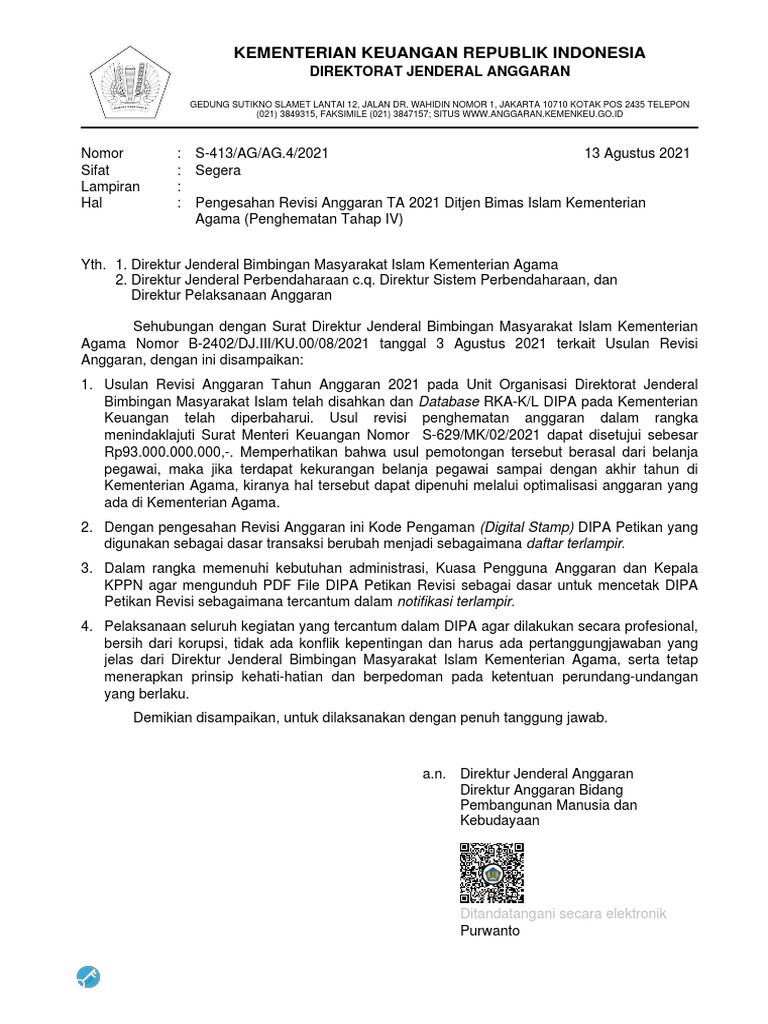 KEMENTERIAN KEUANGAN REPUBLIK INDONESIA
DIREKTORAT JENDERAL ANGGARAN

GEDUNG SUTIKNO SLAMET LANTAI 12, JALAN DR. WAHIDIN NOMOR 1, JAKARTA 10710 KOTAK POS 2435 TELEPON (021) 3849315, FAKSIMILE (021) 3847157; SITUS WWW.ANGGARAN.KEMENKEU.GO.ID

Nomor : S-413/AG/AG.4/2021
13 Agustus 2021
Sifat : Segera
Lampiran :
Hal : Pengesahan Revisi Anggaran TA 2021 Ditjen Bimas Islam Kementerian Agama (Penghematan Tahap IV)

Yth. 1. Direktur Jenderal Bimbingan Masyarakat Islam Kementerian Agama
2. Direktur Jenderal Perbendaharaan c.q. Direktur Sistem Perbendaharaan, dan Direktur Pelaksanaan Anggaran

Sehubungan dengan Surat Direktur Jenderal Bimbingan Masyarakat Islam Kementerian Agama Nomor B-2402/DJ.III/KU.00/08/2021 tanggal 3 Agustus 2021 terkait Usulan Revisi Anggaran, dengan ini disampaikan:

1. Usulan Revisi Anggaran Tahun Anggaran 2021 pada Unit Organisasi Direktorat Jenderal Bimbingan Masyarakat Islam telah disahkan dan Database RKA-K/L DIPA pada Kementerian Keuangan telah diperbaharui. Usul revisi penghematan anggaran dalam rangka menindaklajuti Surat Menteri Keuangan Nomor S-629/MK/02/2021 dapat disetujui sebesar Rp93.000.000.000,-. Memperhatikan bahwa usul pemotongan tersebut berasal dari belanja pegawai, maka jika terdapat kekurangan belanja pegawai sampai dengan akhir tahun di Kementerian Agama, kiranya hal tersebut dapat dipenuhi melalui optimalisasi anggaran yang ada di Kementerian Agama.

2. Dengan pengesahan Revisi Anggaran ini Kode Pengaman (Digital Stamp) DIPA Petikan yang digunakan sebagai dasar transaksi berubah menjadi sebagaimana daftar terlampir.

3. Dalam rangka memenuhi kebutuhan administrasi, Kuasa Pengguna Anggaran dan Kepala KPPN agar mengunduh PDF File DIPA Petikan Revisi sebagai dasar untuk mencetak DIPA Petikan Revisi sebagaimana tercantum dalam notifikasi terlampir.

4. Pelaksanaan seluruh kegiatan yang tercantum dalam DIPA agar dilakukan secara profesional, bersih dari korupsi, tidak ada konflik kepentingan dan harus ada pertanggungjawaban yang jelas dari Direktur Jenderal Bimbingan Masyarakat Islam Kementerian Agama, serta tetap menerapkan prinsip kehati-hatian dan berpedoman pada ketentuan perundang-undangan yang berlaku.

Demikian disampaikan, untuk dilaksanakan dengan penuh tanggung jawab.

a.n. Direktur Jenderal Anggaran
Direktur Anggaran Bidang Pembangunan Manusia dan Kebudayaan

Ditandatangani secara elektronik
Purwanto